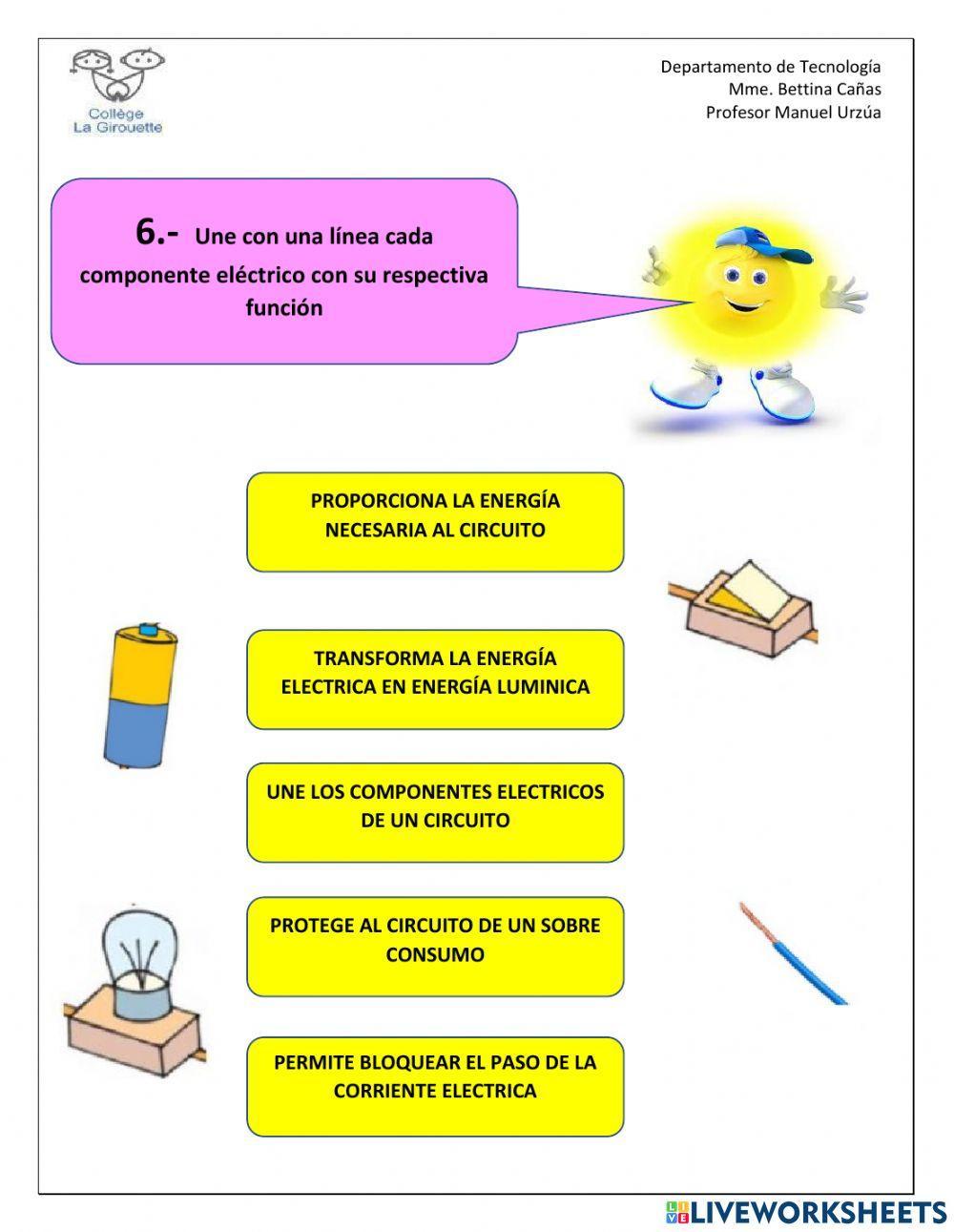 Collège
La Girouette

Departamento de Tecnología
Mme. Bettina Cañas
Profesor Manuel Urzúa

6.- Une con una línea cada componente eléctrico con su respectiva función

PROPORCIONA LA ENERGÍA NECESARIA AL CIRCUITO

TRANSFORMA LA ENERGÍA ELECTRICA EN ENERGÍA LUMINICA

UNE LOS COMPONENTES ELECTRICOS DE UN CIRCUITO

PROTEGE AL CIRCUITO DE UN SOBRE CONSUMO

PERMITE BLOQUEAR EL PASO DE LA CORRIENTE ELECTRICA

LIVEWORKSHEETS